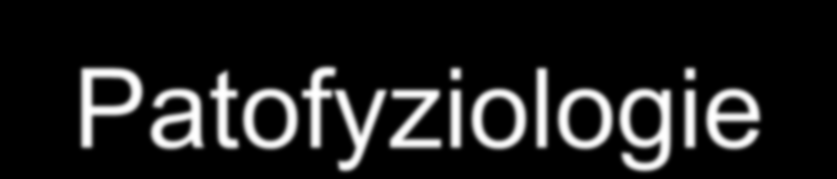 Patofyziologie